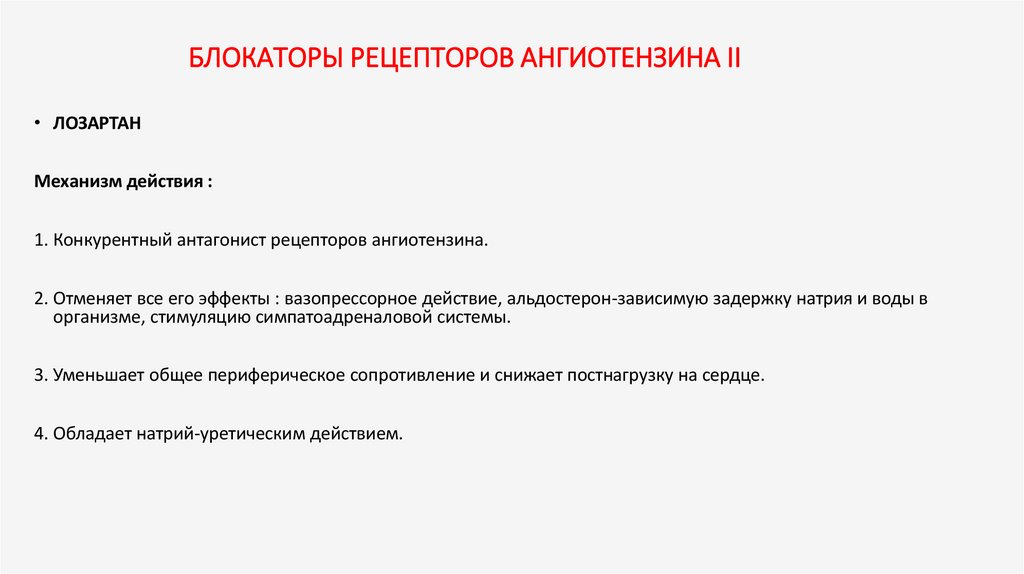 БЛОКАТОРЫ РЕЦЕПТОРОВ АНГИОТЕНЗИНА II

• ЛОЗАРТАН

Механизм действия :

1. Конкурентный антагонист рецепторов ангиотензина.

2. Отменяет все его эффекты : вазопрессорное действие, альдостерон-зависимую задержку натрия и воды в организме, стимуляцию симпатоадреналовой системы.

3. Уменьшает общее периферическое сопротивление и снижает постнагрузку на сердце.

4. Обладает натрий-уретическим действием.